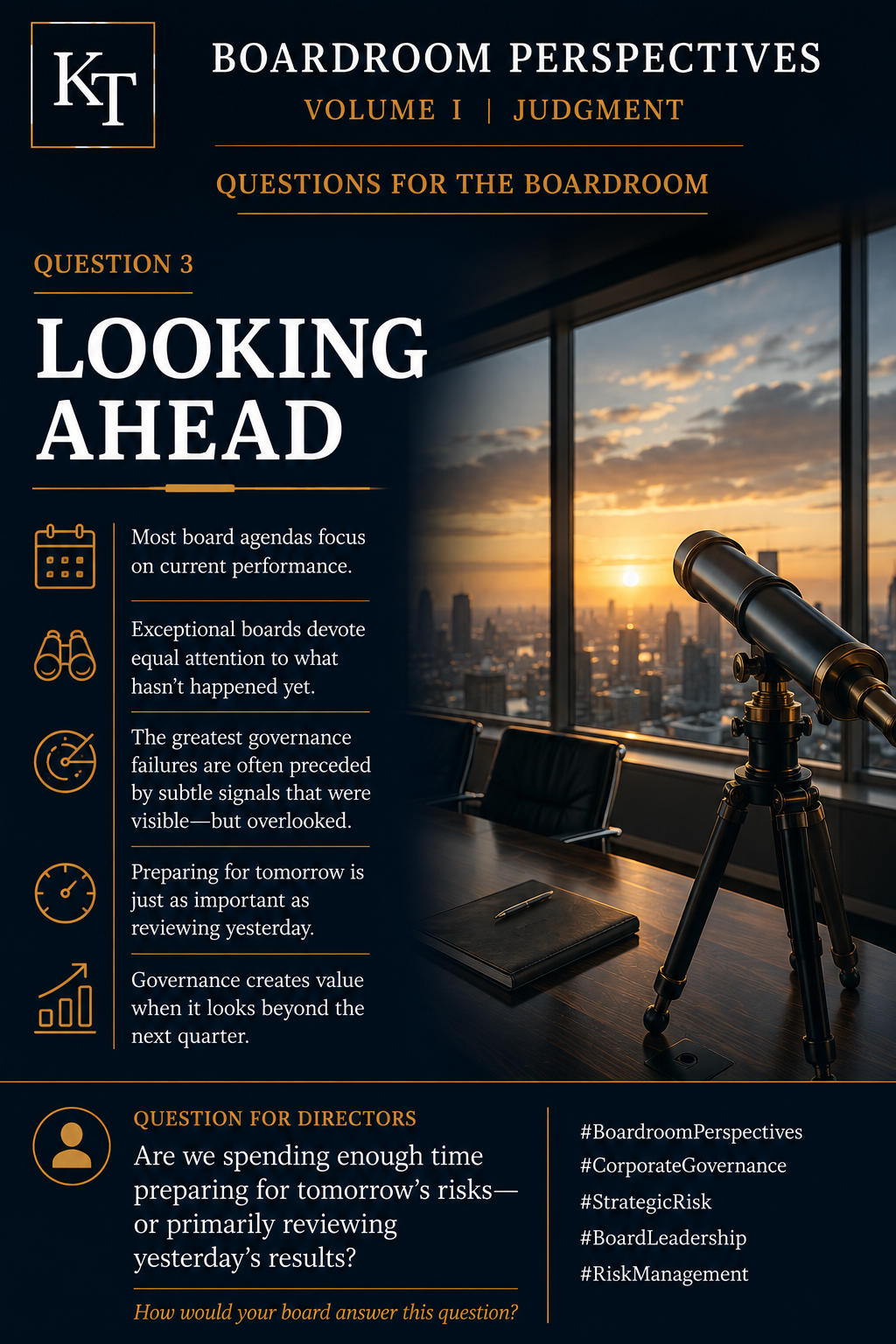 KT

BOARDROOM PERSPECTIVES

VOLUME I | JUDGMENT

QUESTIONS FOR THE BOARDROOM

QUESTION 3

LOOKING AHEAD

Most board agendas focus on current performance.

Exceptional boards devote equal attention to what hasn't happened yet.

The greatest governance failures are often preceded by subtle signals that were visible—but overlooked.

Preparing for tomorrow is just as important as reviewing yesterday.

Governance creates value when it looks beyond the next quarter.

QUESTION FOR DIRECTORS

Are we spending enough time preparing for tomorrow's risks—or primarily reviewing yesterday's results?

How would your board answer this question?

#BoardroomPerspectives
#CorporateGovernance
#StrategicRisk
#BoardLeadership
#RiskManagement